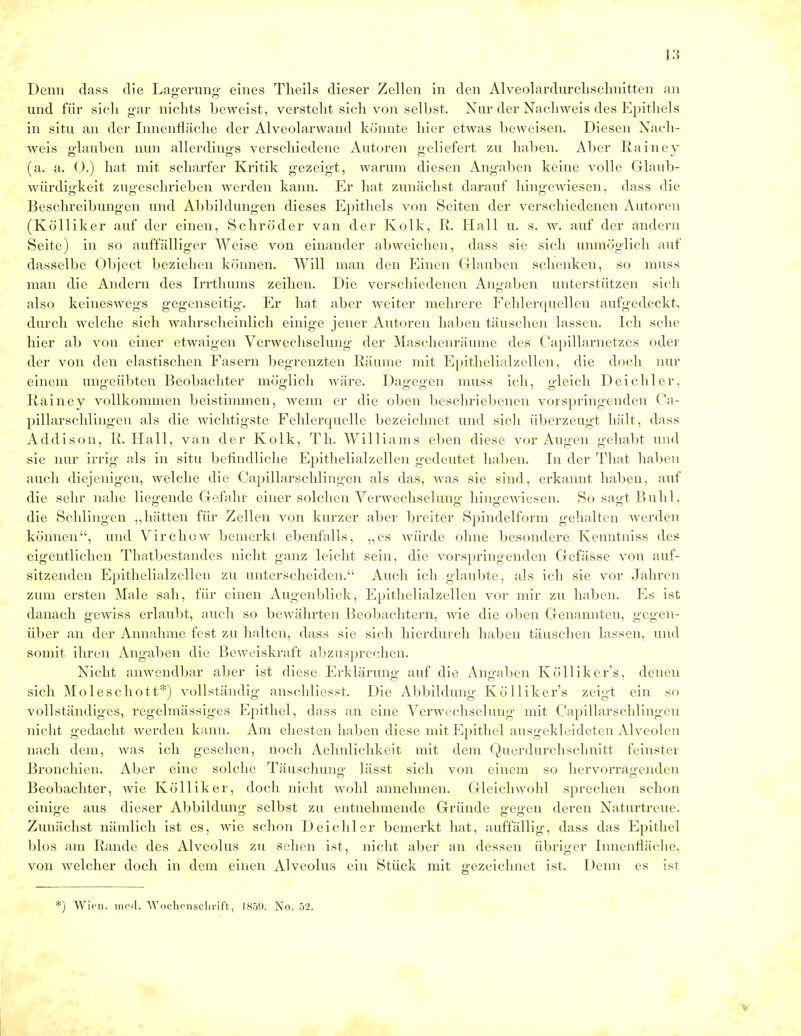 13

Denn dass die Lagerung eines Theils dieser Zellen in den Alveolardurchschnitten an und für sich gar nichts beweist, versteht sich von selbst. Nur der Nachweis des Epithels in situ an der Innenfläche der Alveolarwand könnte hier etwas beweisen. Diesen Nachweis glauben nun allerdings verschiedene Autoren geliefert zu haben. Aber Rainey (a. a. O.) hat mit scharfer Kritik gezeigt, warum diesen Angaben keine volle Glaubwürdigkeit zugeschrieben werden kann. Er hat zunächst darauf hingewiesen, dass die Beschreibungen und Abbildungen dieses Epithels von Seiten der verschiedenen Autoren (Kölliker auf der einen, Schröder van der Kolk, R. Hall u. s. w. auf der andern Seite) in so auffälliger Weise von einander abweichen, dass sie sich unmöglich auf dasselbe Object beziehen können. Will man den Einen Glauben schenken, so muss man die Andern des Irrthums zeihen. Die verschiedenen Angaben unterstützen sich also keineswegs gegenseitig. Er hat aber weiter mehrere Fehlerquellen aufgedeckt, durch welche sich wahrscheinlich einige jener Autoren haben täuschen lassen. Ich sehe hier ab von einer etwaigen Verwechselung der Maschenräume des Capillarnetzes oder der von den elastischen Fasern begrenzten Räume mit Epithelialzellen, die doch nur einem ungeübten Beobachter möglich wäre. Dagegen muss ich, gleich Deichler, Rainey vollkommen beistimmen, wenn er die oben beschriebenen vorspringenden Capillarschlingen als die wichtigste Fehlerquelle bezeichnet und sich überzeugt hält, dass Addison, R. Hall, van der Kolk, Th. Williams eben diese vor Augen gehabt und sie nur irrig als in situ befindliche Epithelialzellen gedeutet haben. In der That haben auch diejenigen, welche die Capillarschlingen als das, was sie sind, erkannt haben, auf die sehr nahe liegende Gefahr einer solchen Verwechselung hingewiesen. So sagt Buhl, die Schlingen „hätten für Zellen von kurzer aber breiter Spindelform gehalten werden können“, und Virchow bemerkt ebenfalls, „es würde ohne besondere Kenntniss des eigentlichen Thatbestandes nicht ganz leicht sein, die vorspringenden Gefässe von aufsitzenden Epithelialzellen zu unterscheiden.“ Auch ich glaubte, als ich sie vor Jahren zum ersten Male sah, für einen Augenblick, Epithelialzellen vor mir zu haben. Es ist danach gewiss erlaubt, auch so bewährten Beobachtern, wie die oben Genannten, gegenüber an der Annahme fest zu halten, dass sie sich hierdurch haben täuschen lassen, und somit ihren Angaben die Beweiskraft abzusprechen.

Nicht anwendbar aber ist diese Erklärung auf die Angaben Kölliker's, denen sich Moleschott*) vollständig anschliesst. Die Abbildung Kölliker's zeigt ein so vollständiges, regelmässiges Epithel, dass an eine Verwechselung mit Capillarschlingen nicht gedacht werden kann. Am ehesten haben diese mit Epithel ausgekleideten Alveolen nach dem, was ich gesehen, noch Aehnlichkeit mit dem Querdurchschnitt feinster Bronchien. Aber eine solche Täuschung lässt sich von einem so hervorragenden Beobachter, wie Kölliker, doch nicht wohl annehmen. Gleichwohl sprechen schon einige aus dieser Abbildung selbst zu entnehmende Gründe gegen deren Naturtreue. Zunächst nämlich ist es, wie schon Deichler bemerkt hat, auffällig, dass das Epithel blos am Rande des Alveolus zu sehen ist, nicht aber an dessen übriger Innenfläche, von welcher doch in dem einen Alveolus ein Stück mit gezeichnet ist. Denn es ist

*) Wien. med. Wochenschrift, 1859. No. 52.